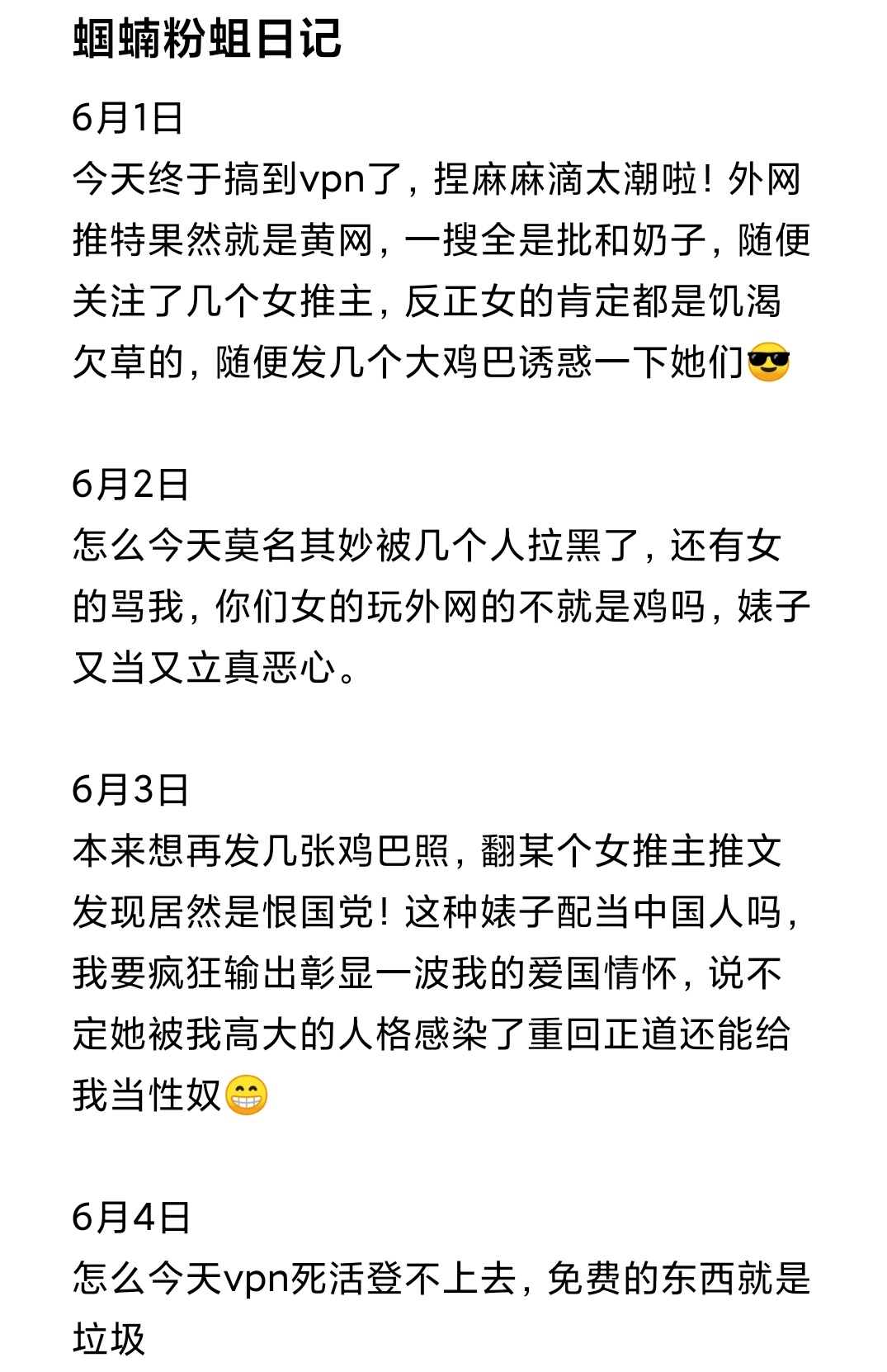 蝈蝻粉蛆日记

6月1日
今天终于搞到vpn了，捏麻麻滴太潮啦！外网推特果然就是黄网，一搜全是批和奶子，随便关注了几个女推主，反正女的肯定都是饥渴欠草的，随便发几个大鸡巴诱惑一下她们😎

6月2日
怎么今天莫名其妙被几个人拉黑了，还有女的骂我，你们女的玩外网的不就是鸡吗，婊子又当又立真恶心。

6月3日
本来想再发几张鸡巴照，翻某个女推主推文发现居然是恨国党！这种婊子配当中国人吗，我要疯狂输出彰显一波我的爱国情怀，说不定她被我高大的人格感染了重回正道还能给我当性奴😁

6月4日
怎么今天vpn死活登不上去，免费的东西就是垃圾